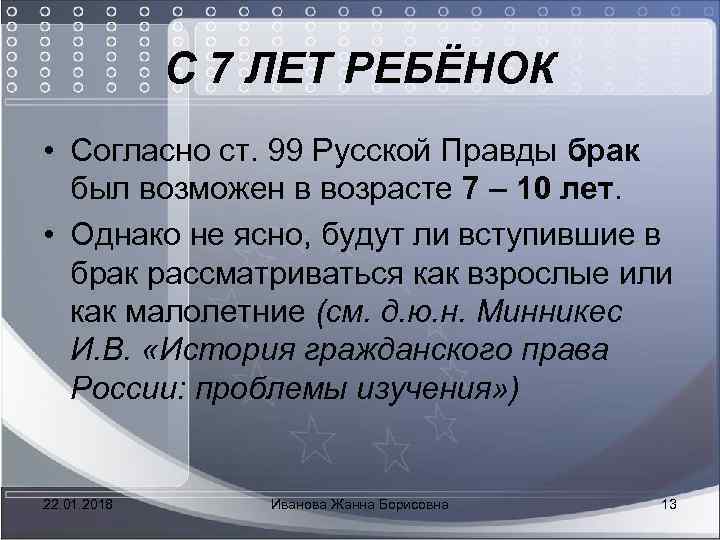 С 7 ЛЕТ РЕБЁНОК

• Согласно ст. 99 Русской Правды брак был возможен в возрасте 7 – 10 лет.

• Однако не ясно, будут ли вступившие в брак рассматриваться как взрослые или как малолетние (см. д.ю.н. Минникес И.В. «История гражданского права России: проблемы изучения»)

22.01.2018

Иванова Жанна Борисовна

13